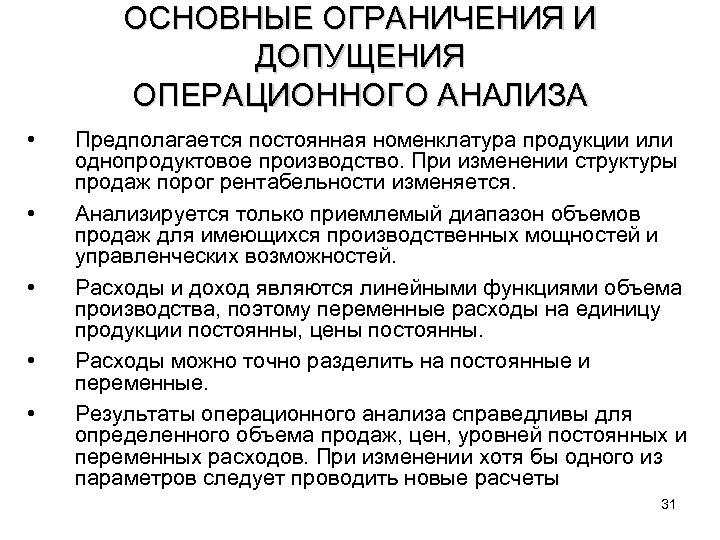 ОСНОВНЫЕ ОГРАНИЧЕНИЯ И ДОПУЩЕНИЯ ОПЕРАЦИОННОГО АНАЛИЗА

• Предполагается постоянная номенклатура продукции или однопродуктовое производство. При изменении структуры продаж порог рентабельности изменяется.

• Анализируется только приемлемый диапазон объемов продаж для имеющихся производственных мощностей и управленческих возможностей.

• Расходы и доход являются линейными функциями объема производства, поэтому переменные расходы на единицу продукции постоянны, цены постоянны.

• Расходы можно точно разделить на постоянные и переменные.

• Результаты операционного анализа справедливы для определенного объема продаж, цен, уровней постоянных и переменных расходов. При изменении хотя бы одного из параметров следует проводить новые расчеты

31